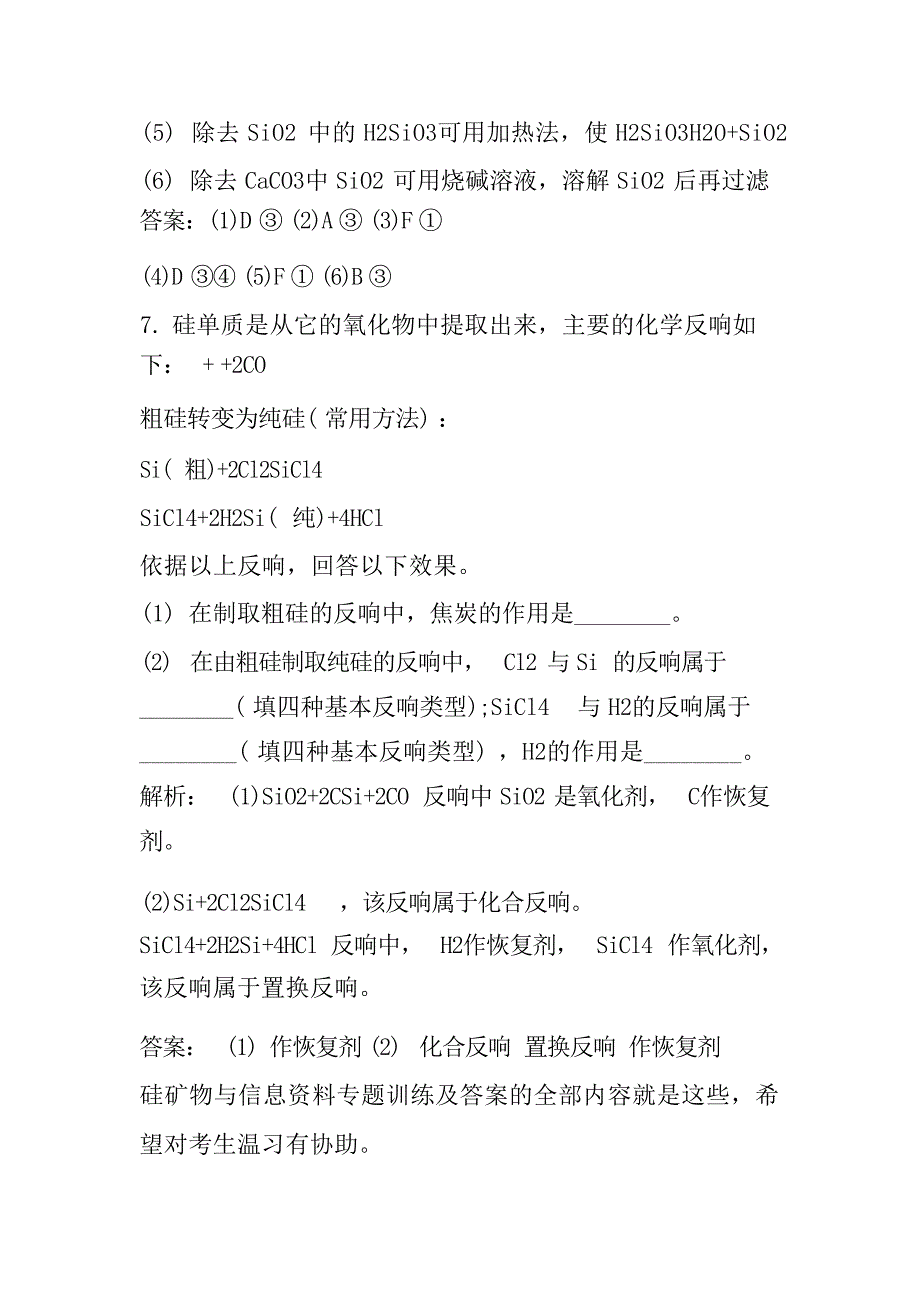 (5) 除去 SiO2 中的 H2SiO3可用加热法，使 H2SiO3H2O+SiO2

(6) 除去 CaCO3中 SiO2 可用烧碱溶液，溶解 SiO2 后再过滤

答案：(1)D ③ (2)A ③ (3)F ①

(4)D ③④ (5)F ① (6)B ③

7. 硅单质是从它的氧化物中提取出来，主要的化学反响如下： + +2CO

粗硅转变为纯硅( 常用方法) ：

Si( 粗)+2Cl2SiCl4

SiCl4+2H2Si( 纯)+4HCl

依据以上反响，回答以下效果。

(1) 在制取粗硅的反响中，焦炭的作用是________。

(2) 在由粗硅制取纯硅的反响中， Cl2 与 Si 的反响属于________( 填四种基本反响类型);SiCl4 与 H2的反响属于________( 填四种基本反响类型) ，H2的作用是________。

解析： (1)SiO2+2CSi+2CO 反响中 SiO2 是氧化剂， C作恢复剂。

(2)Si+2Cl2SiCl4 ，该反响属于化合反响。

SiCl4+2H2Si+4HCl 反响中， H2作恢复剂， SiCl4 作氧化剂，该反响属于置换反响。

答案： (1) 作恢复剂 (2) 化合反响 置换反响 作恢复剂

硅矿物与信息资料专题训练及答案的全部内容就是这些，希望对考生温习有协助。